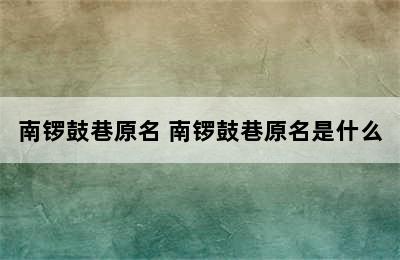 南锣鼓巷原名 南锣鼓巷原名是什么